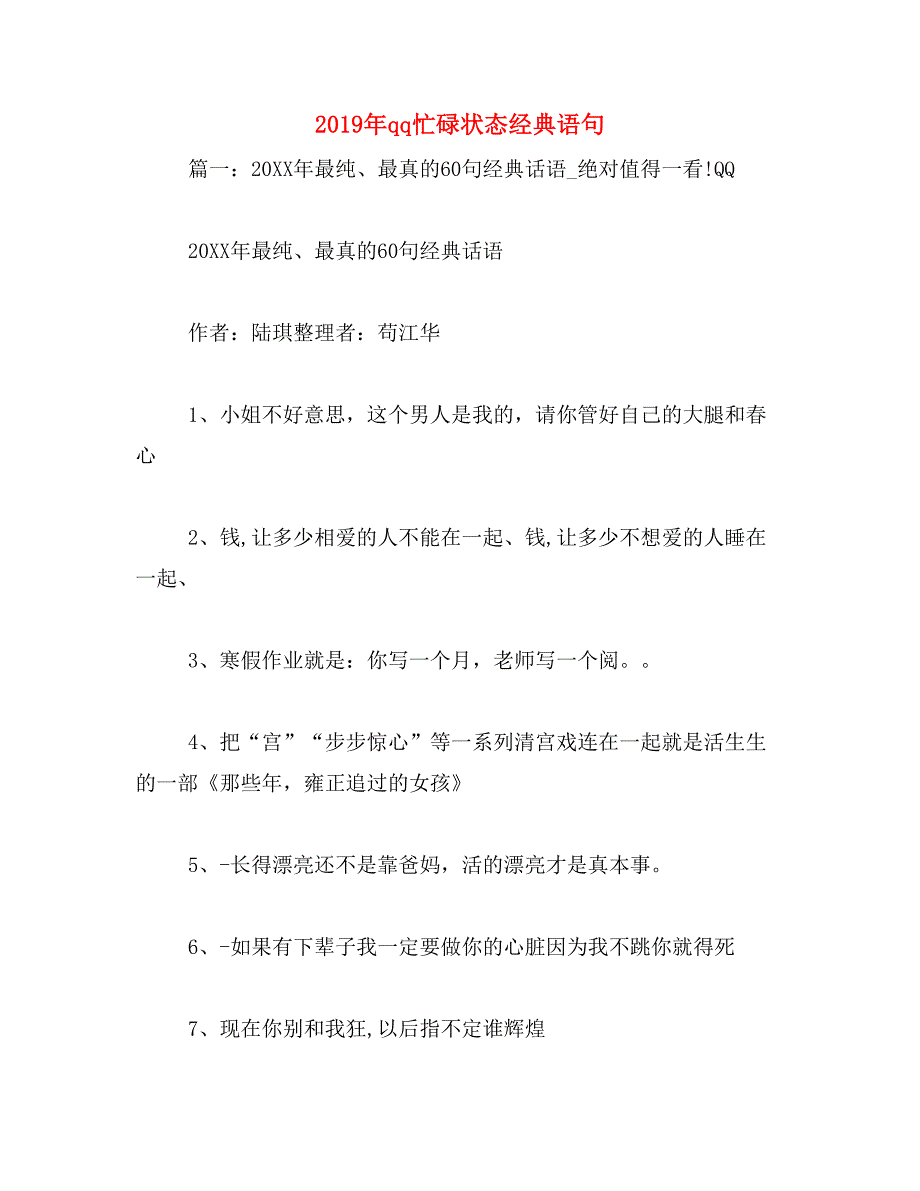 2019年qq忙碌状态经典语句

篇一：20XX年最纯、最真的60句经典话语_绝对值得一看!QQ

20XX年最纯、最真的60句经典话语

作者：陆琪整理者：苟江华

1、小姐不好意思，这个男人是我的，请你管好自己的大腿和春心

2、钱,让多少相爱的人不能在一起、钱,让多少不想爱的人睡在一起、

3、寒假作业就是：你写一个月，老师写一个阅。。

4、把“宫”“步步惊心”等一系列清宫戏连在一起就是活生生的一部《那些年，雍正追过的女孩》

5、-长得漂亮还不是靠爸妈，活的漂亮才是真本事。

6、-如果有下辈子我一定要做你的心脏因为我不跳你就得死

7、现在你别和我狂,以后指不定谁辉煌